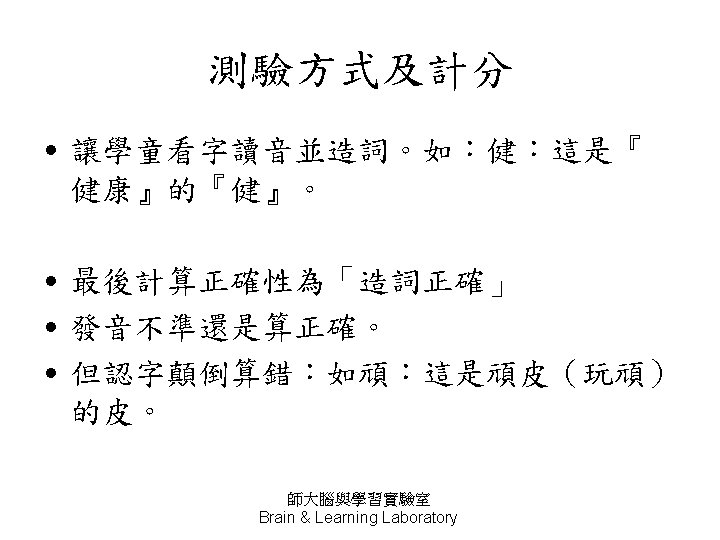 測驗方式及計分

• 讓學童看字讀音並造詞。如：健：這是『健康』的『健』。

• 最後計算正確性為「造詞正確」
• 發音不準還是算正確。
• 但認字顛倒算錯：如頑：這是頑皮（玩頑）的皮。

師大腦與學習實驗室
Brain & Learning Laboratory